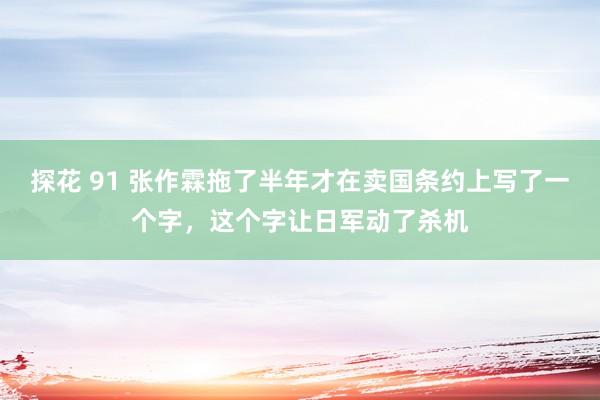 探花 91 张作霖拖了半年才在卖国条约上写了一个字，这个字让日军动了杀机